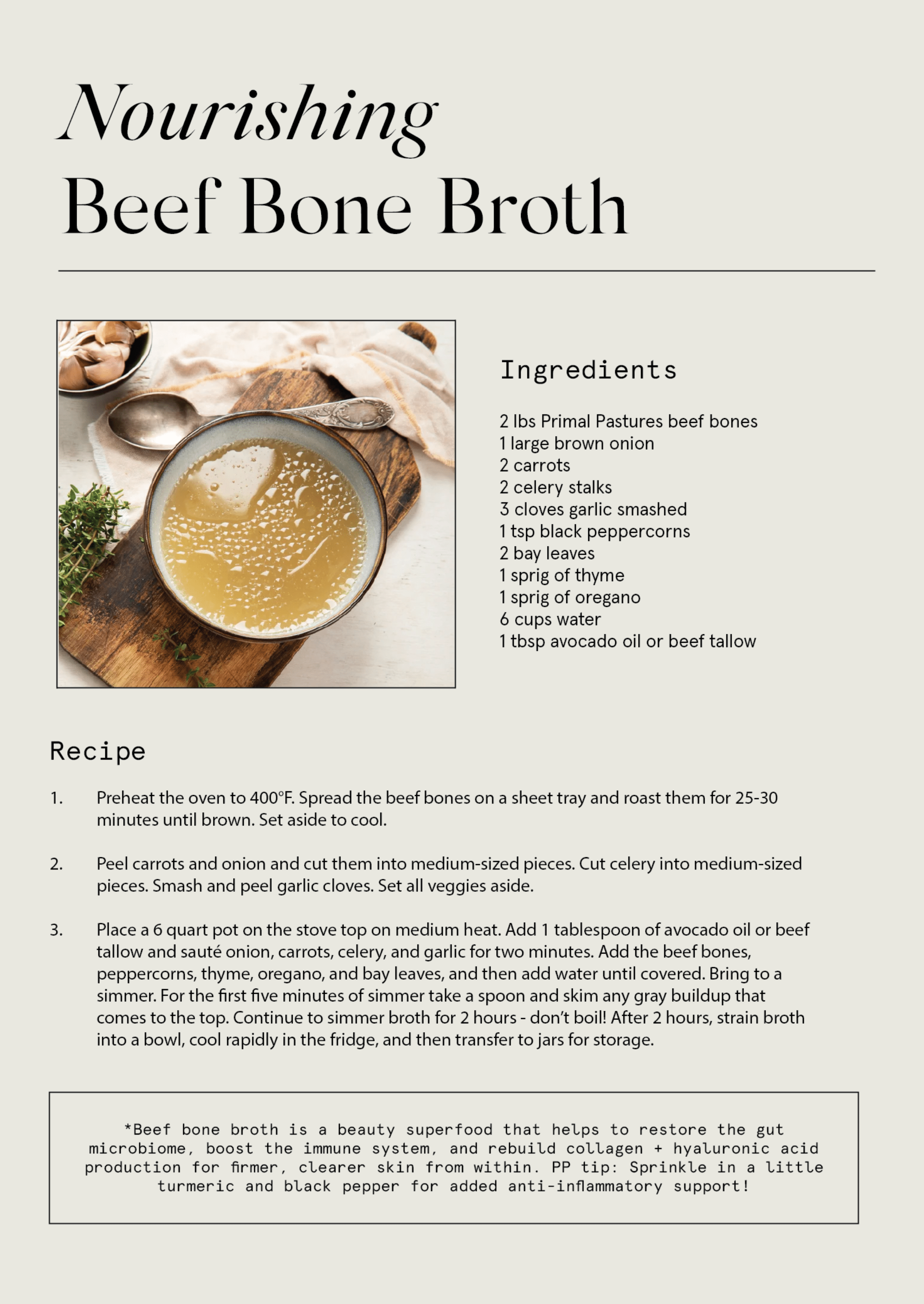 Nourishing
Beef Bone Broth

Ingredients

2 lbs Primal Pastures beef bones
1 large brown onion
2 carrots
2 celery stalks
3 cloves garlic smashed
1 tsp black peppercorns
2 bay leaves
1 sprig of thyme
1 sprig of oregano
6 cups water
1 tbsp avocado oil or beef tallow

Recipe

1. Preheat the oven to 400°F. Spread the beef bones on a sheet tray and roast them for 25-30 minutes until brown. Set aside to cool.

2. Peel carrots and onion and cut them into medium-sized pieces. Cut celery into medium-sized pieces. Smash and peel garlic cloves. Set all veggies aside.

3. Place a 6 quart pot on the stove top on medium heat. Add 1 tablespoon of avocado oil or beef tallow and sauté onion, carrots, celery, and garlic for two minutes. Add the beef bones, peppercorns, thyme, oregano, and bay leaves, and then add water until covered. Bring to a simmer. For the first five minutes of simmer take a spoon and skim any gray buildup that comes to the top. Continue to simmer broth for 2 hours - don't boil! After 2 hours, strain broth into a bowl, cool rapidly in the fridge, and then transfer to jars for storage.

*Beef bone broth is a beauty superfood that helps to restore the gut microbiome, boost the immune system, and rebuild collagen + hyaluronic acid production for firmer, clearer skin from within. PP tip: Sprinkle in a little turmeric and black pepper for added anti-inflammatory support!